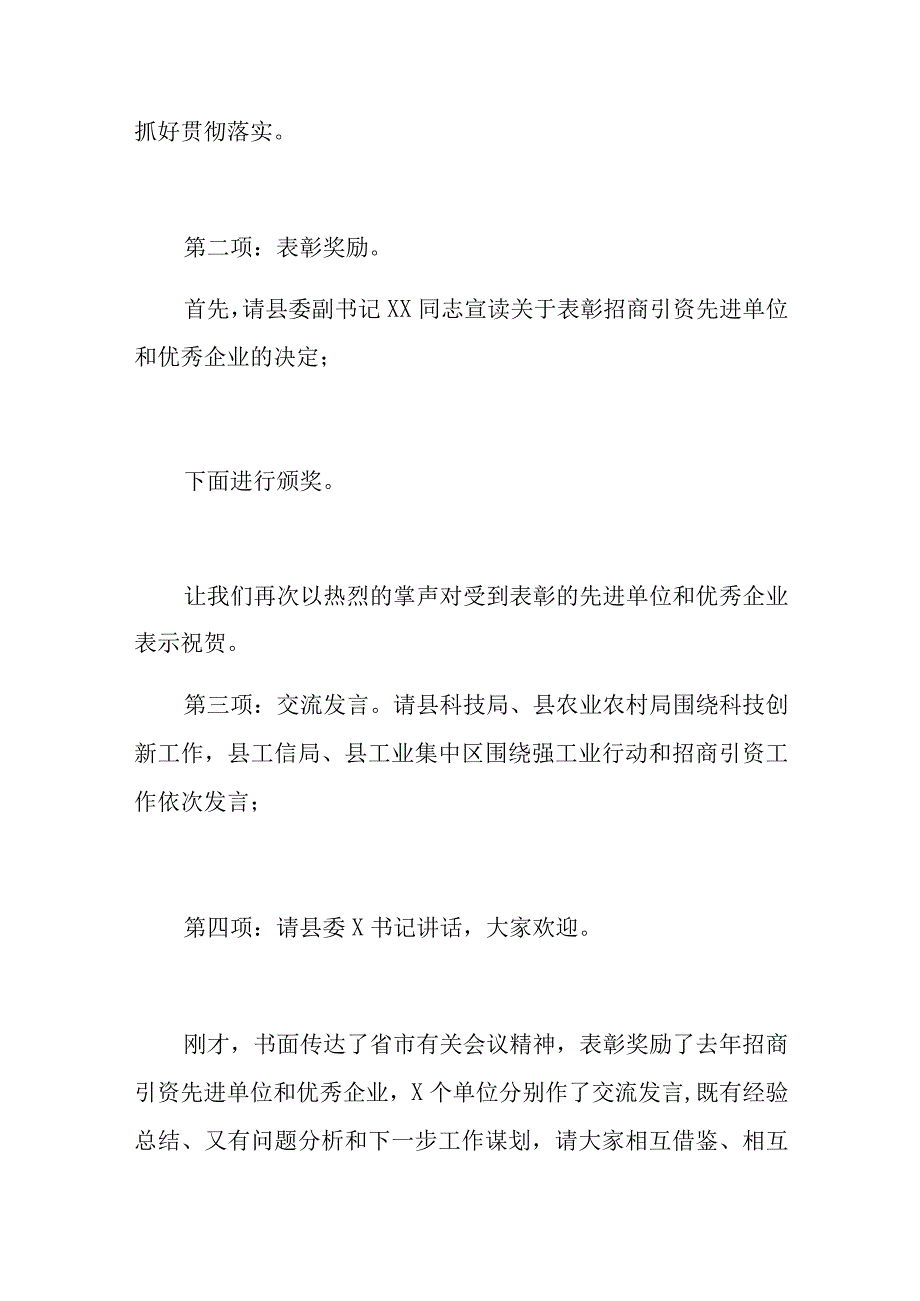 抓好贯彻落实。

第二项：表彰奖励。

首先，请县委副书记XX同志宣读关于表彰招商引资先进单位和优秀企业的决定；

下面进行颁奖。

让我们再次以热烈的掌声对受到表彰的先进单位和优秀企业表示祝贺。

第三项：交流发言。请县科技局、县农业农村局围绕科技创新工作，县工信局、县工业集中区围绕强工业行动和招商引资工作依次发言；

第四项：请县委X书记讲话，大家欢迎。

刚才，书面传达了省市有关会议精神，表彰奖励了去年招商引资先进单位和优秀企业，X个单位分别作了交流发言，既有经验总结、又有问题分析和下一步工作谋划，请大家相互借鉴、相互